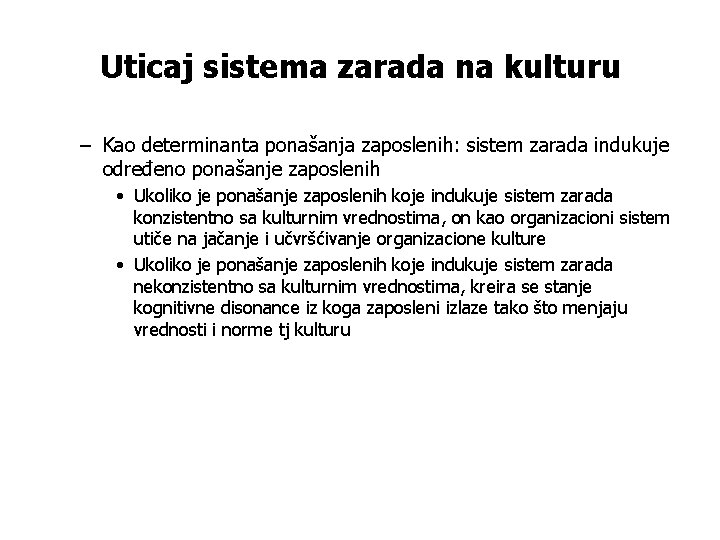 Uticaj sistema zarada na kulturu

– Kao determinanta ponašanja zaposlenih: sistem zarada indukuje određeno ponašanje zaposlenih

• Ukoliko je ponašanje zaposlenih koje indukuje sistem zarada konzistentno sa kulturnim vrednostima, on kao organizacioni sistem utiče na jačanje i učvršćivanje organizacione kulture

• Ukoliko je ponašanje zaposlenih koje indukuje sistem zarada nekonzistentno sa kulturnim vrednostima, kreira se stanje kognitivne disonance iz koga zaposleni izlaze tako što menjaju vrednosti i norme tj kulturu